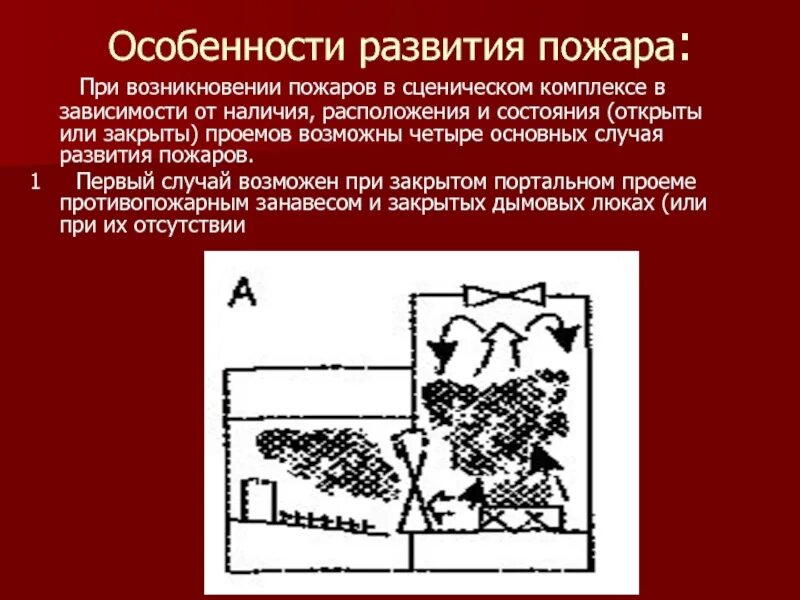 Особенности развития пожара:

При возникновении пожаров в сценическом комплексе в зависимости от наличия, расположения и состояния (открыты или закрыты) проемов возможны четыре основных случая развития пожаров.

1 Первый случай возможен при закрытом портальном проеме противопожарным занавесом и закрытых дымовых люках (или при их отсутствии

А